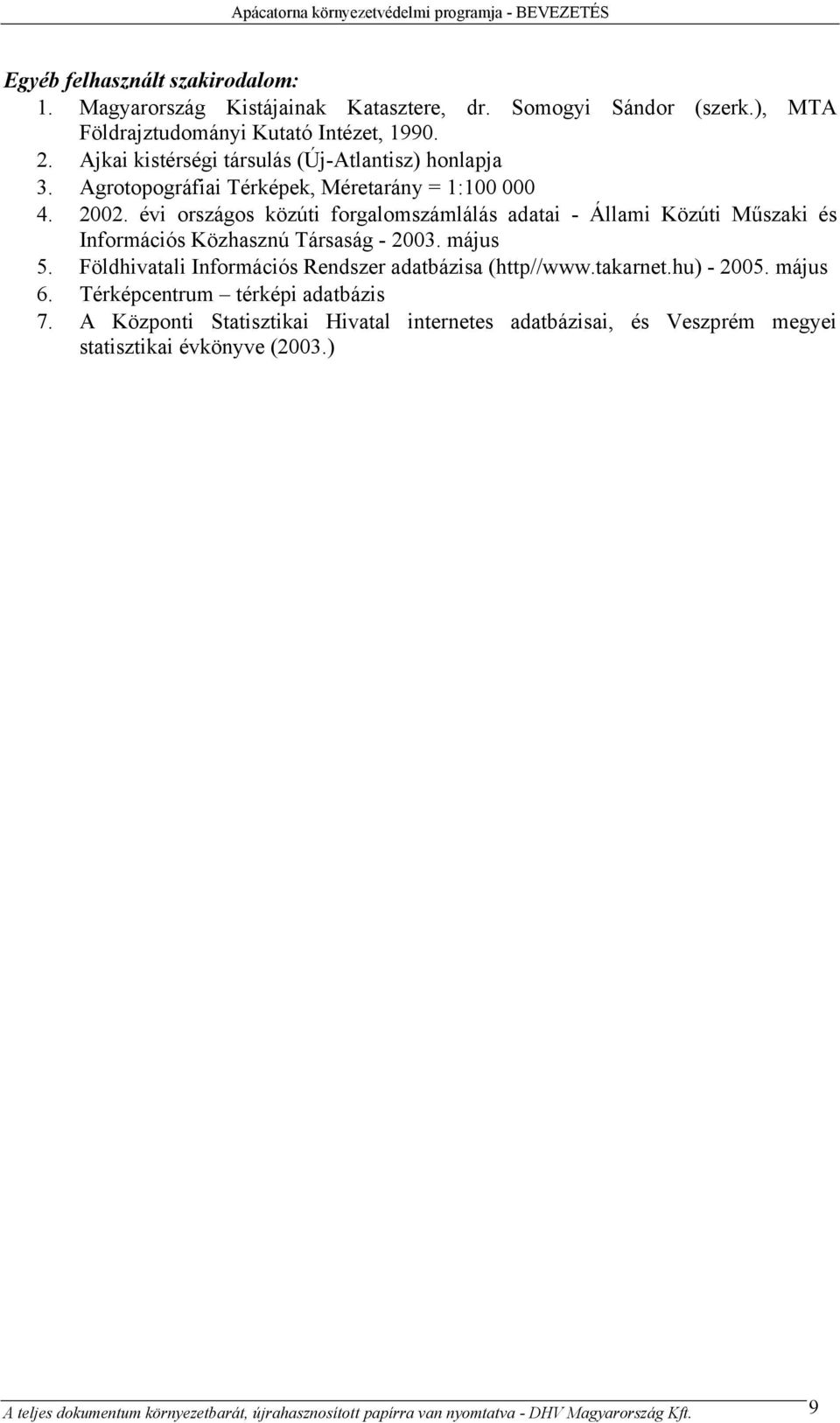 Apácatorna környezetvédelmi programja - BEVEZETÉS

Egyéb felhasznált szakirodalom:
1. Magyarország Kistájainak Katasztere, dr. Somogyi Sándor (szerk.), MTA Földrajztudományi Kutató Intézet, 1990.
2. Ajkai kistérségi társulás (Új-Atlantisz) honlapja
3. Agrotopográfiai Térképek, Méretarány = 1:100 000
4. 2002. évi országos közúti forgalomszámlálás adatai - Állami Közúti Műszaki és Információs Közhasznú Társaság - 2003. május
5. Földhivatali Információs Rendszer adatbázisa (http//www.takarnet.hu) - 2005. május
6. Térképcentrum – térképi adatbázis
7. A Központi Statisztikai Hivatal internetes adatbázisai, és Veszprém megyei statisztikai évkönyve (2003.)

A teljes dokumentum környezetbarát, újrahasznosított papírra van nyomtatva - DHV Magyarország Kft.
9